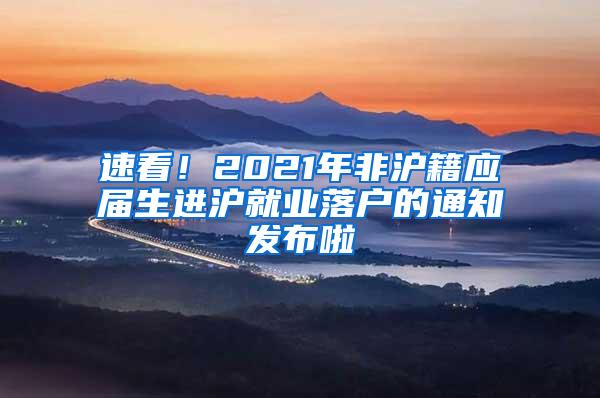 速看！2021年非沪籍应届生进沪就业落户的通知发布啦